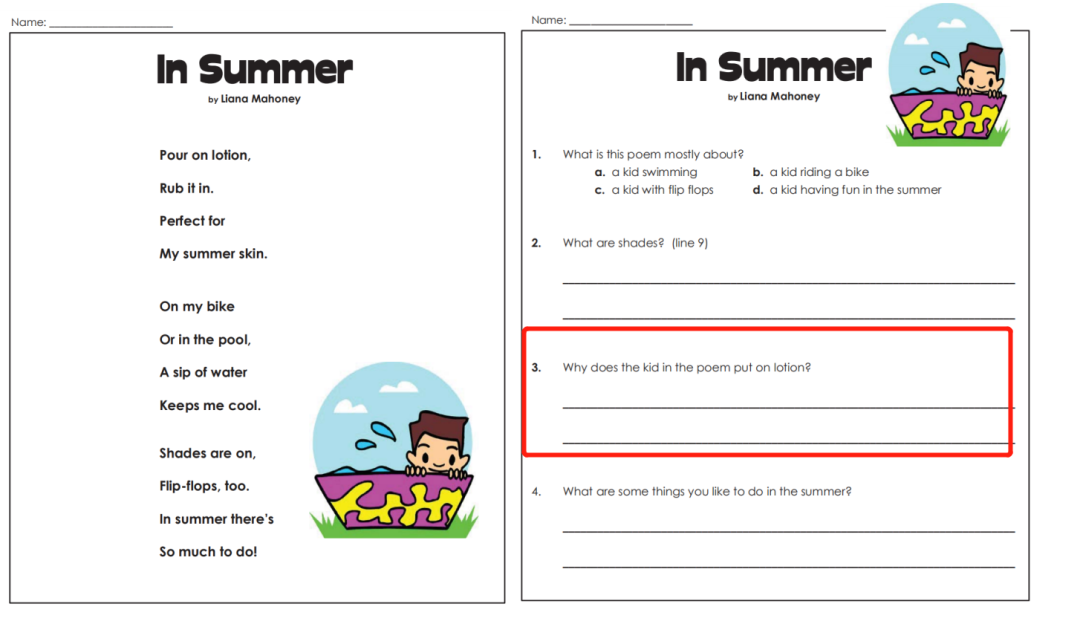 Name: ____________________

In Summer
by Liana Mahoney

Pour on lotion,

Rub it in.

Perfect for

My summer skin.

On my bike

Or in the pool,

A sip of water

Keeps me cool.

Shades are on,

Flip-flops, too.

In summer there's

So much to do!

Name: ____________________

In Summer
by Liana Mahoney

1. What is this poem mostly about?
a. a kid swimming
b. a kid riding a bike
c. a kid with flip flops
d. a kid having fun in the summer

2. What are shades? (line 9)

3. Why does the kid in the poem put on lotion?

4. What are some things you like to do in the summer?